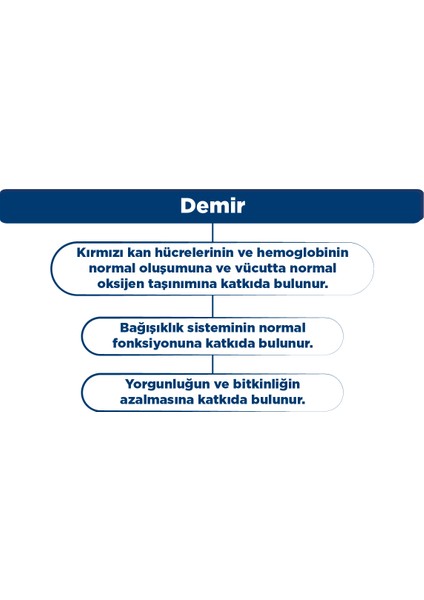 Demir

Kırmızı kan hücrelerinin ve hemoglobinin normal oluşumuna ve vücutta normal oksijen taşınımına katkıda bulunur.

Bağışıklık sisteminin normal fonksiyonuna katkıda bulunur.

Yorgunluğun ve bitkinliğin azalmasına katkıda bulunur.